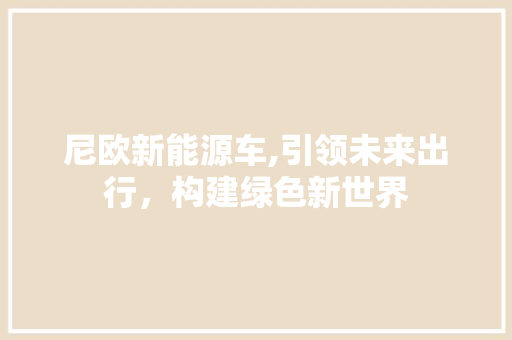 尼欧新能源车,引领未来出行，构建绿色新世界